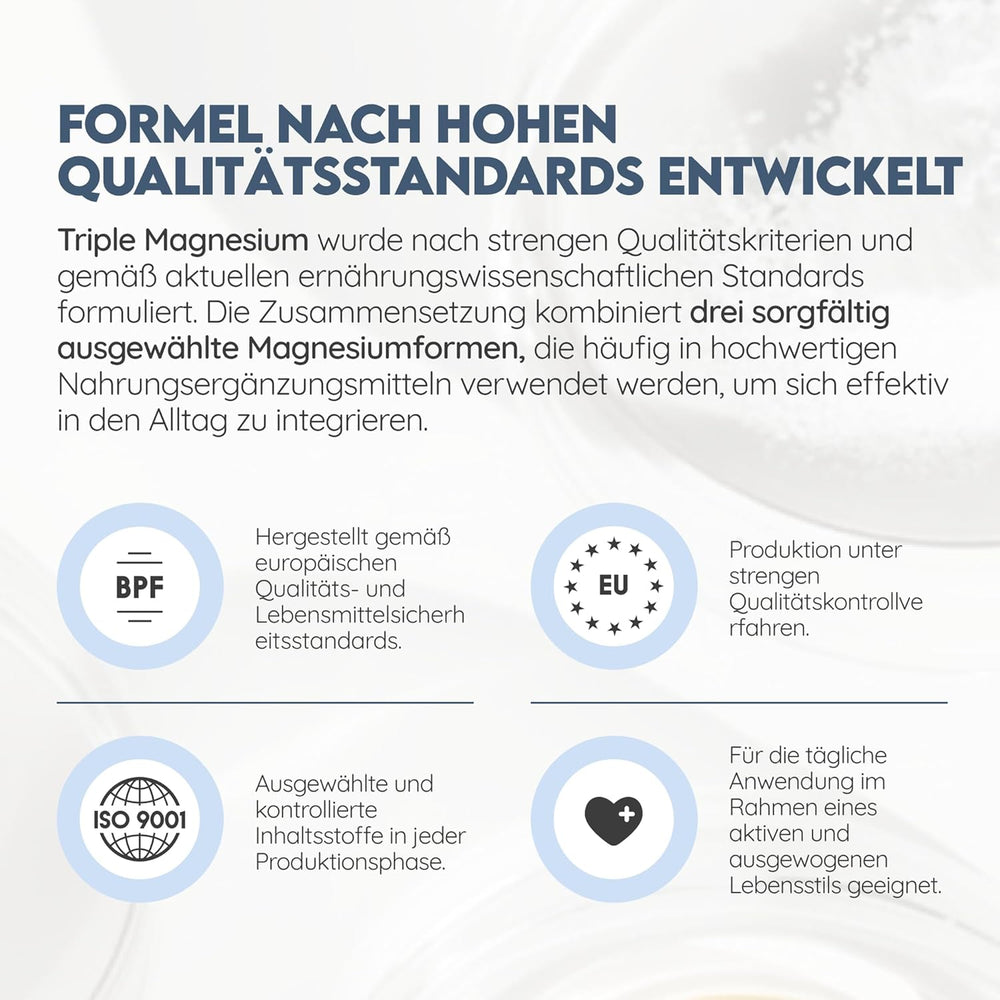 FORMEL NACH HOHEN QUALITÄTSSTANDARDS ENTWICKELT

Triple Magnesium wurde nach strengen Qualitätskriterien und gemäß aktuellen ernährungswissenschaftlichen Standards formuliert. Die Zusammensetzung kombiniert drei sorgfältig ausgewählte Magnesiumformen, die häufig in hochwertigen Nahrungsergänzungsmitteln verwendet werden, um sich effektiv in den Alltag zu integrieren.

BPF

Hergestellt gemäß europäischen Qualitäts- und Lebensmittelsicherheitsstandards.

EU

Produktion unter strengen Qualitätskontrollverfahren.

ISO 9001

Ausgewählte und kontrollierte Inhaltsstoffe in jeder Produktionsphase.

Für die tägliche Anwendung im Rahmen eines aktiven und ausgewogenen Lebensstils geeignet.